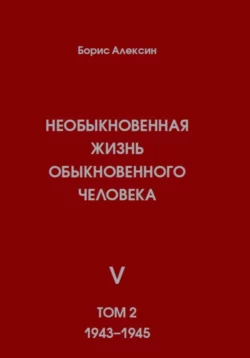 Борис Алексин

НЕОБЫКНОВЕННАЯ ЖИЗНЬ ОБЫКНОВЕННОГО ЧЕЛОВЕКА

V

ТОМ 2
1943–1945